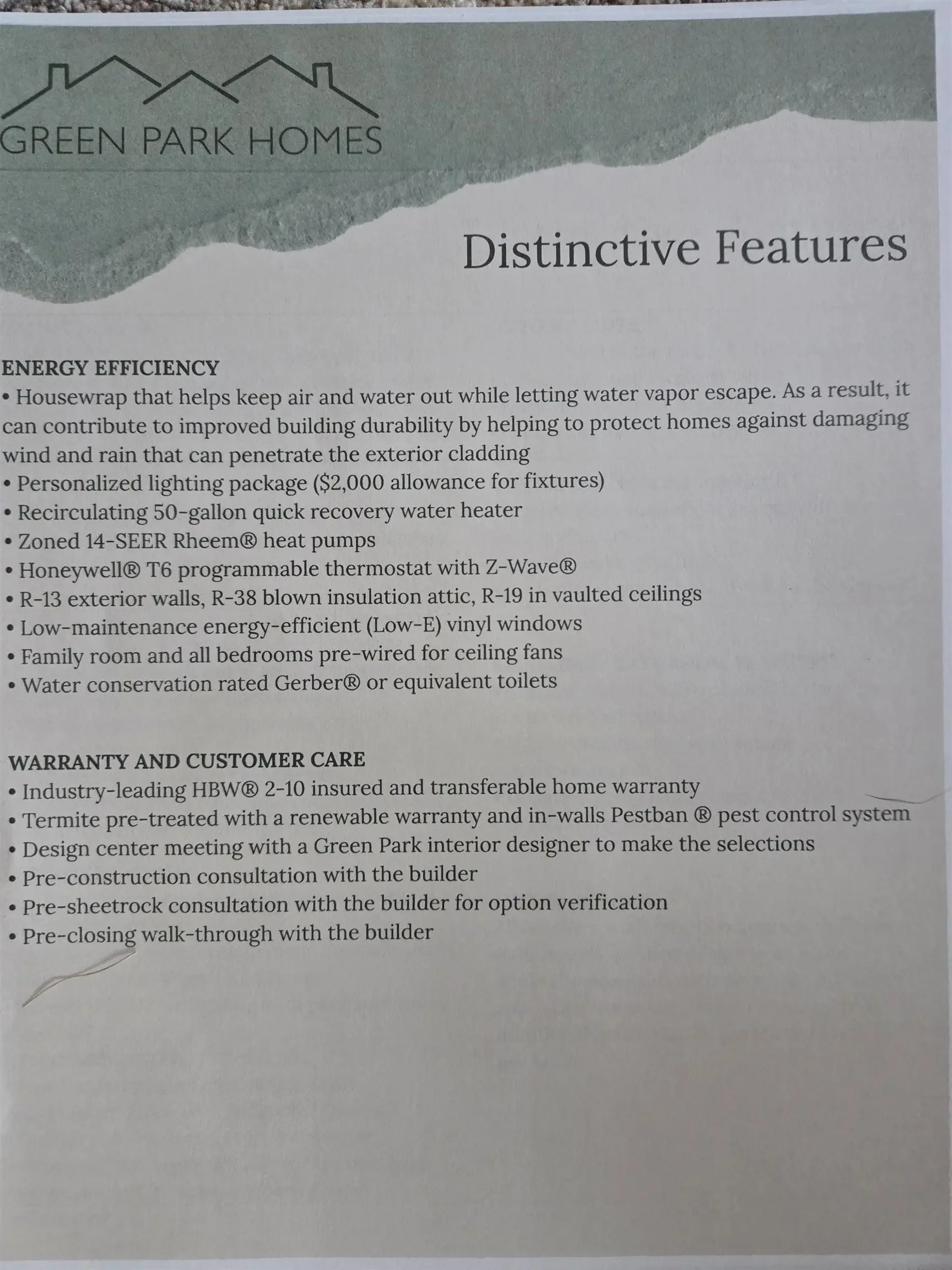 GREEN PARK HOMES

Distinctive Features

ENERGY EFFICIENCY
• Housewrap that helps keep air and water out while letting water vapor escape. As a result, it can contribute to improved building durability by helping to protect homes against damaging wind and rain that can penetrate the exterior cladding
• Personalized lighting package ($2,000 allowance for fixtures)
• Recirculating 50-gallon quick recovery water heater
• Zoned 14-SEER Rheem® heat pumps
• Honeywell® T6 programmable thermostat with Z-Wave®
• R-13 exterior walls, R-38 blown insulation attic, R-19 in vaulted ceilings
• Low-maintenance energy-efficient (Low-E) vinyl windows
• Family room and all bedrooms pre-wired for ceiling fans
• Water conservation rated Gerber® or equivalent toilets

WARRANTY AND CUSTOMER CARE
• Industry-leading HBW® 2-10 insured and transferable home warranty
• Termite pre-treated with a renewable warranty and in-walls Pestban ® pest control system
• Design center meeting with a Green Park interior designer to make the selections
• Pre-construction consultation with the builder
• Pre-sheetrock consultation with the builder for option verification
• Pre-closing walk-through with the builder